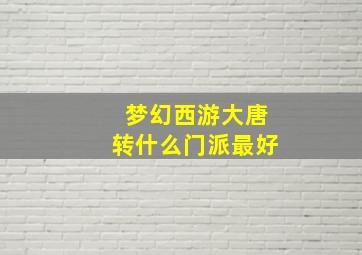 梦幻西游大唐
转什么门派最好